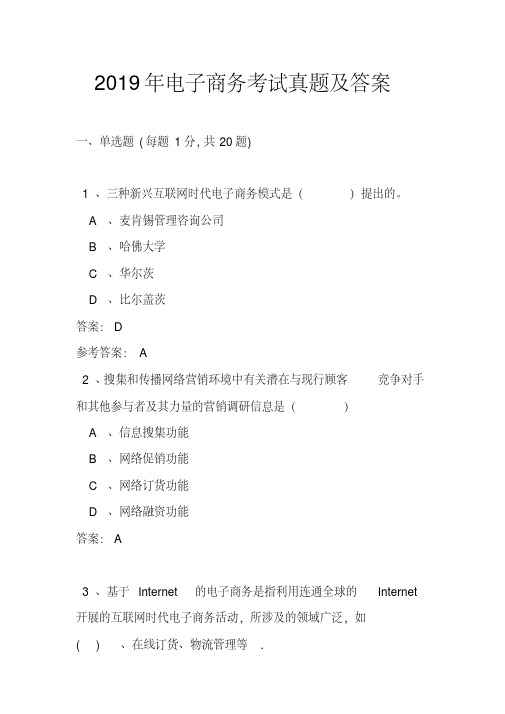 2019年电子商务考试真题及答案

一、单选题 (每题 1分, 共 20题)

1 、三种新兴互联网时代电子商务模式是（ ）提出的。

A 、麦肯锡管理咨询公司

B 、哈佛大学

C 、华尔茨

D 、比尔盖茨

答案: D

参考答案: A

2 、搜集和传播网络营销环境中有关潜在与现行顾客 竞争对手和其他参与者及其力量的营销调研信息是（ ）

A 、信息搜集功能

B 、网络促销功能

C 、网络订货功能

D 、网络融资功能

答案: A

3 、基于 Internet 的电子商务是指利用连通全球的 Internet 开展的互联网时代电子商务活动，所涉及的领域广泛，如 ( ) 、在线订货、物流管理等 .